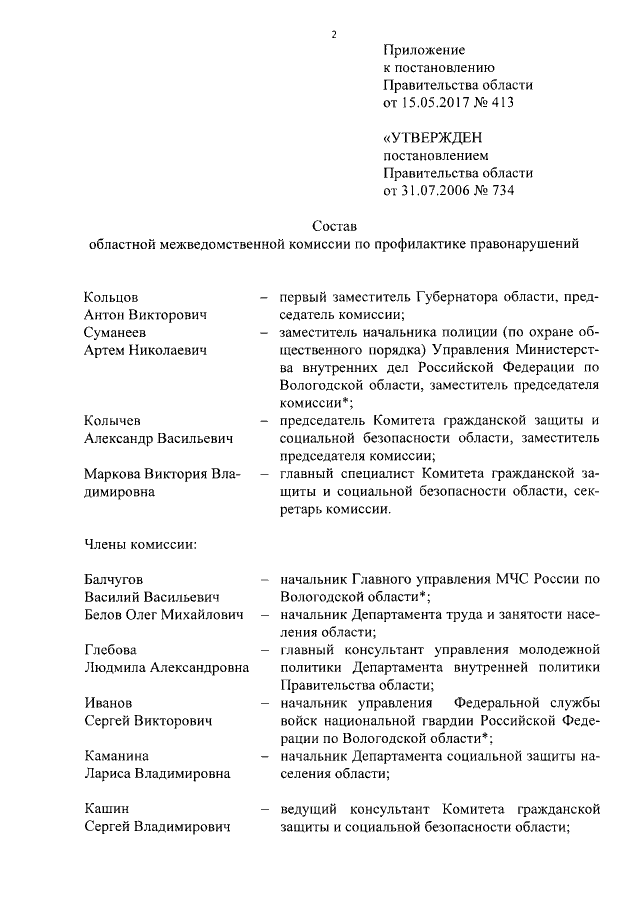 2

Приложение
к постановлению
Правительства области
от 15.05.2017 № 413

«УТВЕРЖДЕН
постановлением
Правительства области
от 31.07.2006 № 734

Состав
областной межведомственной комиссии по профилактике правонарушений

Кольцов Антон Викторович – первый заместитель Губернатора области, председатель комиссии;

Суманеев Артем Николаевич – заместитель начальника полиции (по охране общественного порядка) Управления Министерства внутренних дел Российской Федерации по Вологодской области, заместитель председателя комиссии*;

Колычев Александр Васильевич – председатель Комитета гражданской защиты и социальной безопасности области, заместитель председателя комиссии;

Маркова Виктория Владимировна – главный специалист Комитета гражданской защиты и социальной безопасности области, секретарь комиссии.

Члены комиссии:

Балчугов Василий Васильевич – начальник Главного управления МЧС России по Вологодской области*;

Белов Олег Михайлович – начальник Департамента труда и занятости населения области;

Глебова Людмила Александровна – главный консультант управления молодежной политики Департамента внутренней политики Правительства области;

Иванов Сергей Викторович – начальник управления Федеральной службы войск национальной гвардии Российской Федерации по Вологодской области*;

Каманина Лариса Владимировна – начальник Департамента социальной защиты населения области;

Кашин Сергей Владимирович – ведущий консультант Комитета гражданской защиты и социальной безопасности области;